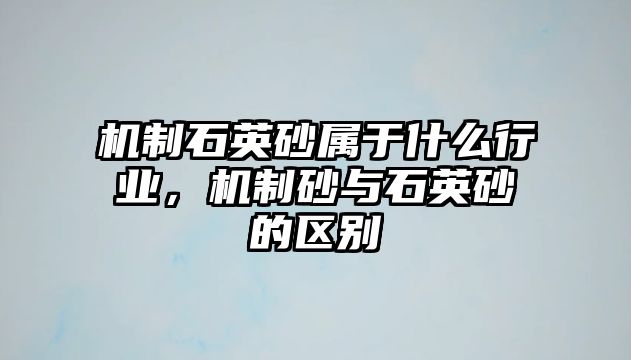 机制石英砂属于什么行业，机制砂与石英砂的区别